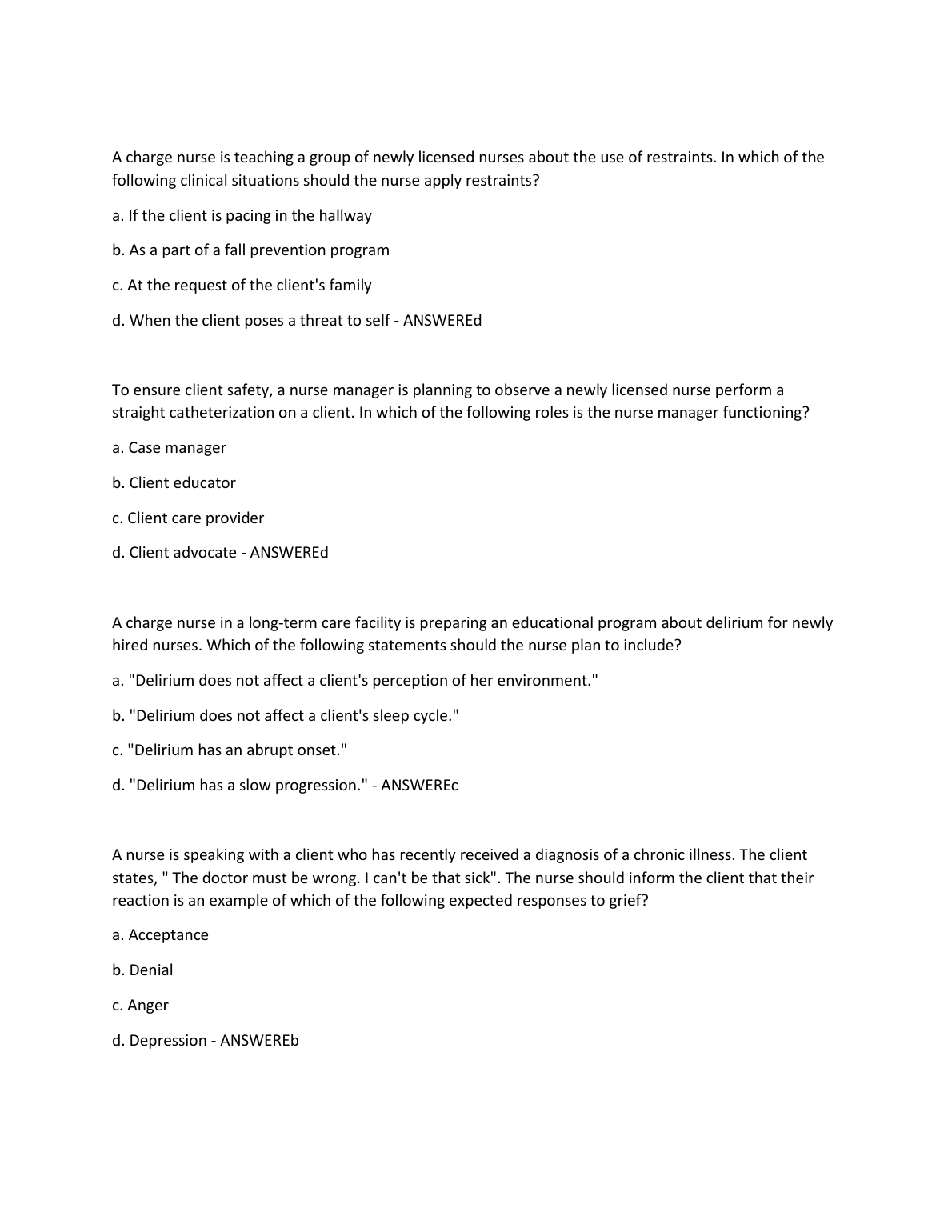 A charge nurse is teaching a group of newly licensed nurses about the use of restraints. In which of the following clinical situations should the nurse apply restraints?

a. If the client is pacing in the hallway

b. As a part of a fall prevention program

c. At the request of the client's family

d. When the client poses a threat to self - ANSWEREd

To ensure client safety, a nurse manager is planning to observe a newly licensed nurse perform a straight catheterization on a client. In which of the following roles is the nurse manager functioning?

a. Case manager

b. Client educator

c. Client care provider

d. Client advocate - ANSWEREd

A charge nurse in a long-term care facility is preparing an educational program about delirium for newly hired nurses. Which of the following statements should the nurse plan to include?

a. "Delirium does not affect a client's perception of her environment."

b. "Delirium does not affect a client's sleep cycle."

c. "Delirium has an abrupt onset."

d. "Delirium has a slow progression." - ANSWEREc

A nurse is speaking with a client who has recently received a diagnosis of a chronic illness. The client states, " The doctor must be wrong. I can't be that sick". The nurse should inform the client that their reaction is an example of which of the following expected responses to grief?

a. Acceptance

b. Denial

c. Anger

d. Depression - ANSWEREb